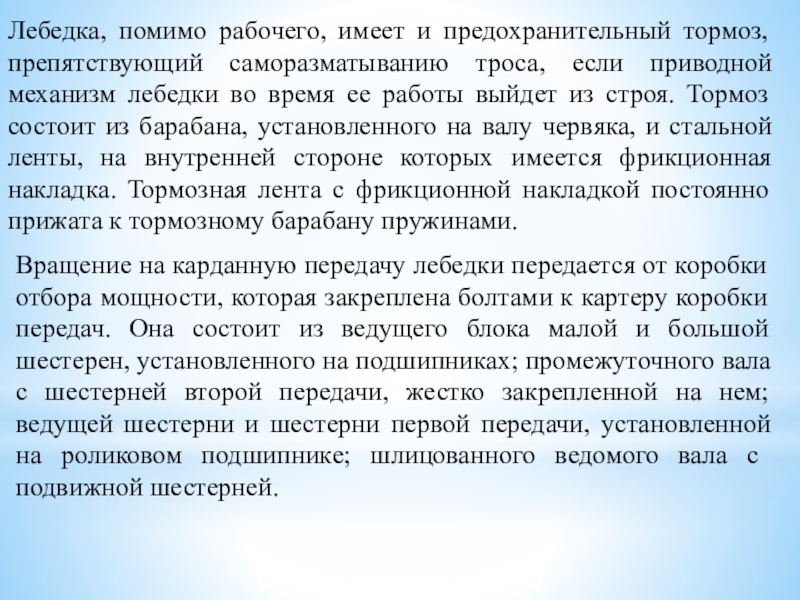 Лебедка, помимо рабочего, имеет и предохранительный тормоз, препятствующий саморазматыванию троса, если приводной механизм лебедки во время ее работы выйдет из строя. Тормоз состоит из барабана, установленного на валу червяка, и стальной ленты, на внутренней стороне которых имеется фрикционная накладка. Тормозная лента с фрикционной накладкой постоянно прижата к тормозному барабану пружинами.

Вращение на карданную передачу лебедки передается от коробки отбора мощности, которая закреплена болтами к картеру коробки передач. Она состоит из ведущего блока малой и большой шестерен, установленного на подшипниках; промежуточного вала с шестерней второй передачи, жестко закрепленной на нем; ведущей шестерни и шестерни первой передачи, установленной на роликовом подшипнике; шлицованного ведомого вала с подвижной шестерней.